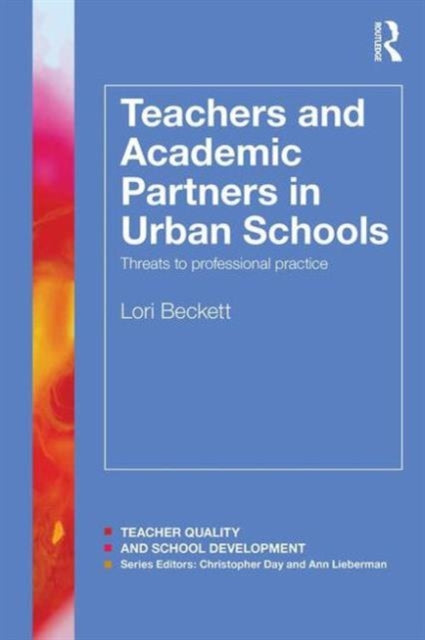 ROUTLEDGE

Teachers and Academic Partners in Urban Schools

Threats to professional practice

Lori Beckett

TEACHER QUALITY
AND SCHOOL DEVELOPMENT
Series Editors: Christopher Day and Ann Lieberman